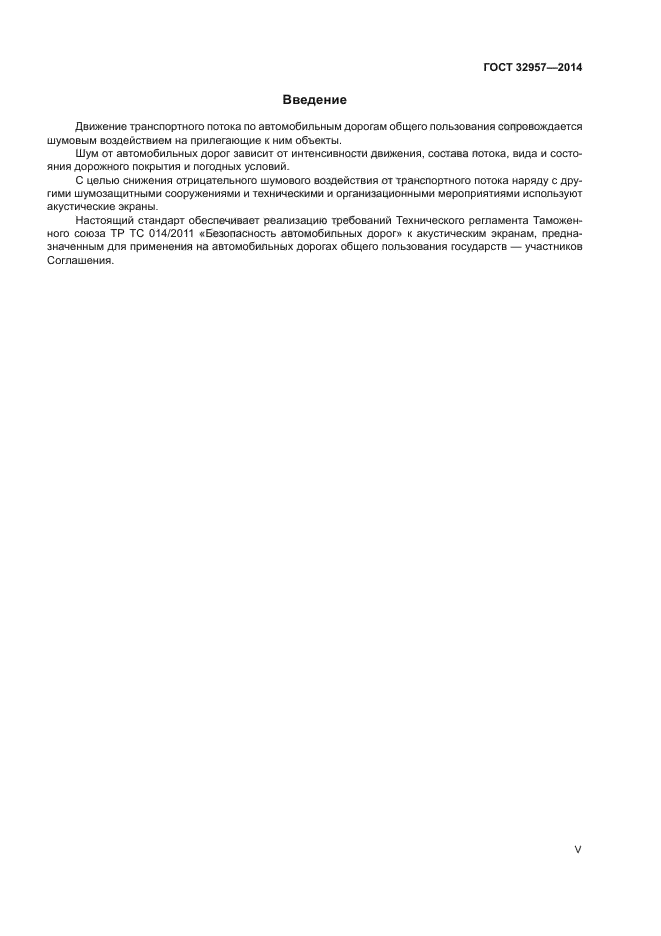 ГОСТ 32957—2014

Введение

Движение транспортного потока по автомобильным дорогам общего пользования сопровождается шумовым воздействием на прилегающие к ним объекты.

Шум от автомобильных дорог зависит от интенсивности движения, состава потока, вида и состояния дорожного покрытия и погодных условий.

С целью снижения отрицательного шумового воздействия от транспортного потока наряду с другими шумозащитными сооружениями и техническими и организационными мероприятиями используют акустические экраны.

Настоящий стандарт обеспечивает реализацию требований Технического регламента Таможенного союза ТР ТС 014/2011 «Безопасность автомобильных дорог» к акустическим экранам, предназначенным для применения на автомобильных дорогах общего пользования государств — участников Соглашения.

V